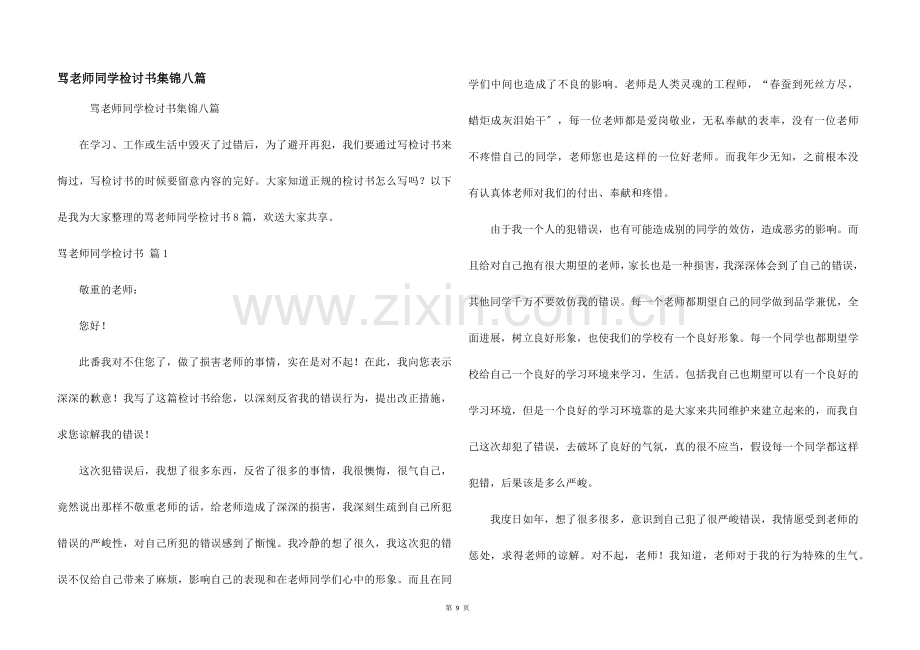 骂老师同学检讨书集锦八篇

骂老师同学检讨书集锦八篇

在学习、工作或生活中毁灭了过错后，为了避开再犯，我们要通过写检讨书来悔过，写检讨书的时候要留意内容的完好。大家知道正规的检讨书怎么写吗？以下是我为大家整理的骂老师同学检讨书8篇，欢送大家共享。

骂老师同学检讨书 篇1

敬重的老师：

您好！

此番我对不住您了，做了损害老师的事情，实在是对不起！在此，我向您表示深深的歉意！我写了这篇检讨书给您，以深刻反省我的错误行为，提出改正措施，求您谅解我的错误！

这次犯错误后，我想了很多东西，反省了很多的事情，我很懊悔，很气自己，竟然说出那样不敬重老师的话，给老师造成了深深的损害，我深刻生疏到自己所犯错误的严峻性，对自己所犯的错误感到了惭愧。我冷静的想了很久，我这次犯的错误不仅给自己带来了麻烦，影响自己的表现和在老师同学们心中的形象。而且在同学们中间也造成了不良的影响。老师是人类灵魂的工程师，“春蚕到死丝方尽，蜡炬成灰泪始干”，每一位老师都是爱岗敬业，无私奉献的表率，没有一位老师不疼惜自己的同学，老师您也是这样的一位好老师。而我年少无知，之前根本没有认真体老师对我们的付出、奉献和疼惜。

由于我一个人的犯错误，也有可能造成别的同学的效仿，造成恶劣的影响。而且给对自己抱有很大期望的老师，家长也是一种损害，我深深体会到了自己的错误，其他同学千万不要效仿我的错误。每一个老师都期望自己的同学做到品学兼优，全面进展，树立良好形象，也使我们的学校有一个良好形象。每一个同学也都期望学校给自己一个良好的学习环境来学习，生活。包括我自己也期望可以有一个良好的学习环境，但是一个良好的学习环境靠的是大家来共同维护来建立起来的，而我自己这次却犯了错误，去破坏了良好的气氛，真的很不应当，假设每一个同学都这样犯错，后果该是多么严峻。

我度日如年，想了很多很多，意识到自己犯了很严峻错误，我情愿受到老师的惩处，求得老师的谅解。对不起，老师！我知道，老师对于我的行为特殊的生气。

第9页

www.zixin.com.cn